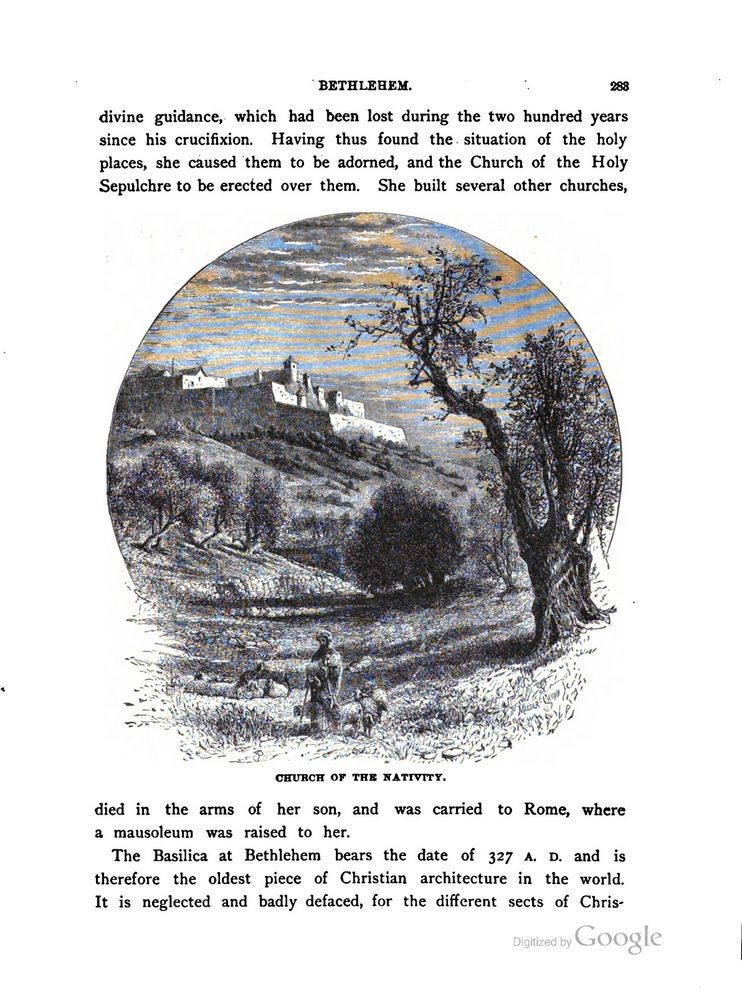 BETHLEHEM. 283

divine guidance, which had been lost during the two hundred years since his crucifixion. Having thus found the situation of the holy places, she caused them to be adorned, and the Church of the Holy Sepulchre to be erected over them. She built several other churches,

CHURCH OF THE NATIVITY.

died in the arms of her son, and was carried to Rome, where a mausoleum was raised to her.

The Basilica at Bethlehem bears the date of 327 A. D. and is therefore the oldest piece of Christian architecture in the world. It is neglected and badly defaced, for the different sects of Chris-

Digitized by Google